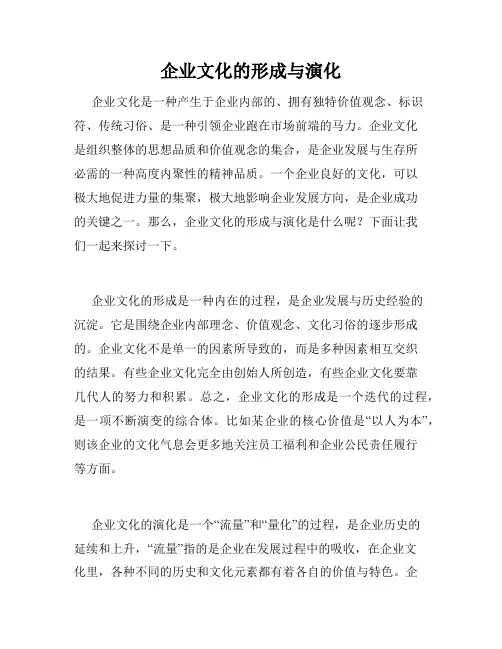 企业文化的形成与演化

企业文化是一种产生于企业内部的、拥有独特价值观念、标识符、传统习俗、是一种引领企业跑在市场前端的马力。企业文化是组织整体的思想品质和价值观念的集合，是企业发展与生存所必需的一种高度内聚性的精神品质。一个企业良好的文化，可以极大地促进力量的集聚，极大地影响企业发展方向，是企业成功的关键之一。那么，企业文化的形成与演化是什么呢？下面让我们一起来探讨一下。

企业文化的形成是一种内在的过程，是企业发展与历史经验的沉淀。它是围绕企业内部理念、价值观念、文化习俗的逐步形成的。企业文化不是单一的因素所导致的，而是多种因素相互交织的结果。有些企业文化完全由创始人所创造，有些企业文化要靠几代人的努力和积累。总之，企业文化的形成是一个迭代的过程，是一项不断演变的综合体。比如某企业的核心价值是“以人为本”，则该企业的文化气息会更多地关注员工福利和企业公民责任履行等方面。

企业文化的演化是一个“流量”和“量化”的过程，是企业历史的延续和上升，“流量”指的是企业在发展过程中的吸收，在企业文化里，各种不同的历史和文化元素都有着各自的价值与特色。企